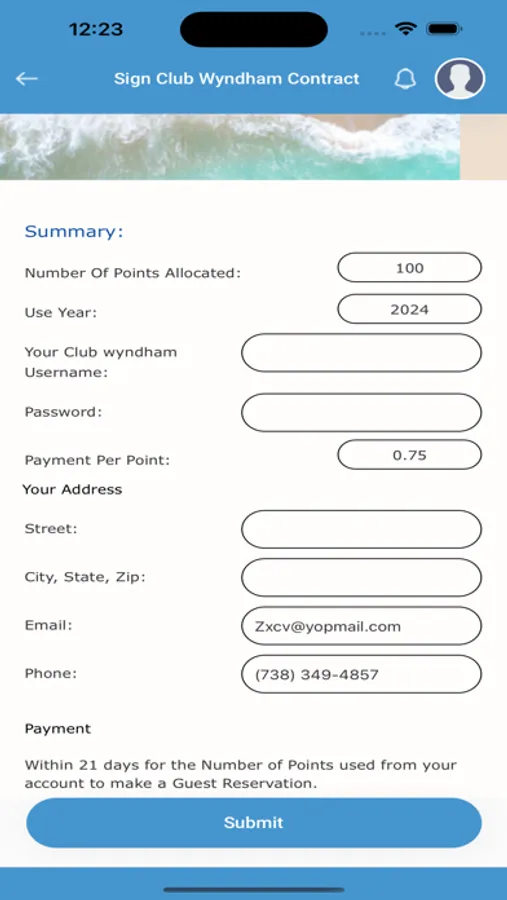 12:23

Sign Club Wyndham Contract

Summary:

Number Of Points Allocated: 100

Use Year: 2024

Your Club wyndham Username:

Password:

Payment Per Point: 0.75

Your Address

Street:

City, State, Zip:

Email: Zxcv@yopmail.com

Phone: (738) 349-4857

Payment

Within 21 days for the Number of Points used from your account to make a Guest Reservation.

Submit